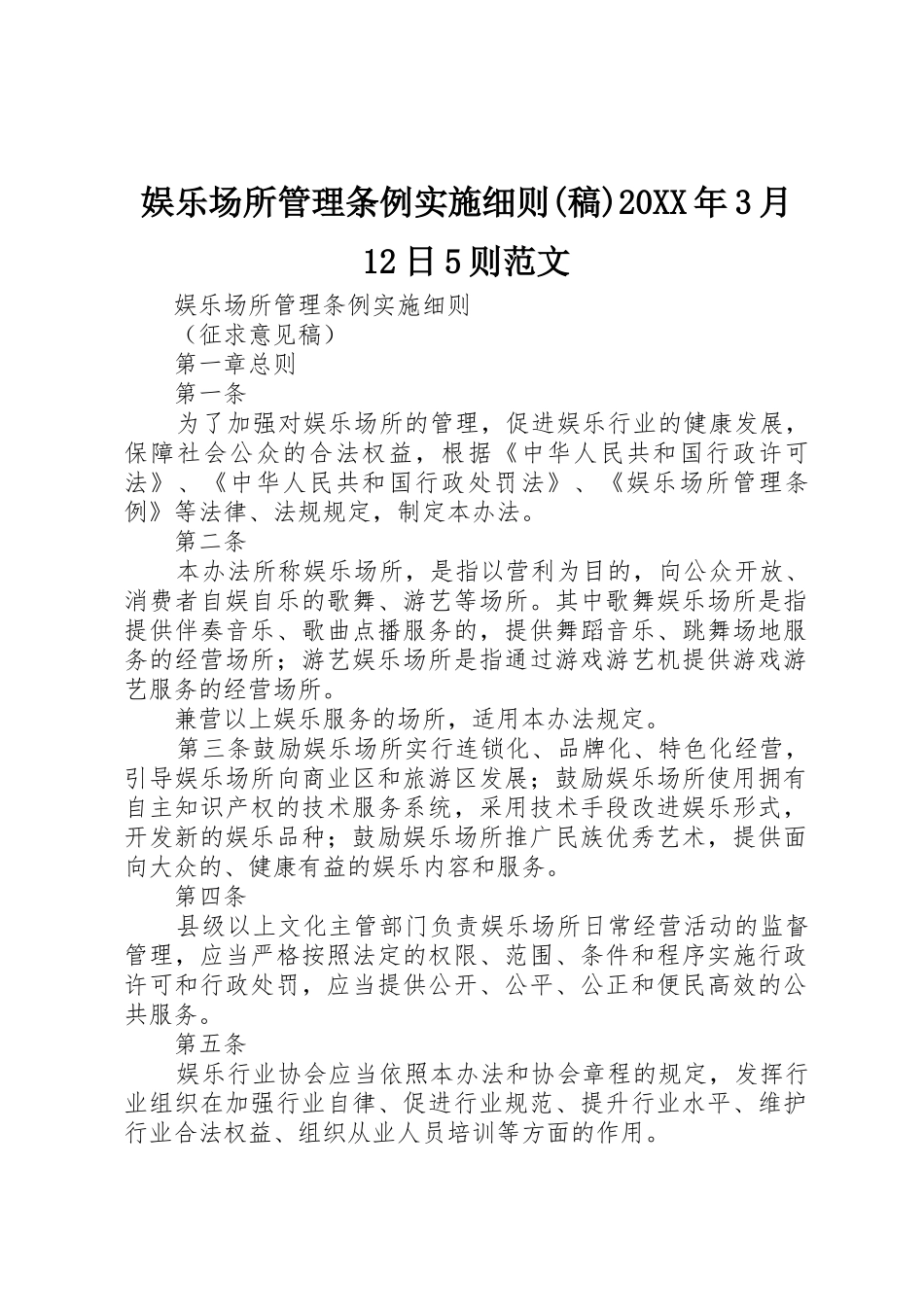 娱乐场所管理条例实施细则(稿)20XX年3月12日5则范文

娱乐场所管理条例实施细则

（征求意见稿）

第一章总则

第一条

为了加强对娱乐场所的管理，促进娱乐行业的健康发展，保障社会公众的合法权益，根据《中华人民共和国行政许可法》、《中华人民共和国行政处罚法》、《娱乐场所管理条例》等法律、法规规定，制定本办法。

第二条

本办法所称娱乐场所，是指以营利为目的，向公众开放、消费者自娱自乐的歌舞、游艺等场所。其中歌舞娱乐场所是指提供伴奏音乐、歌曲点播服务的，提供舞蹈音乐、跳舞场地服务的经营场所；游艺娱乐场所是指通过游戏游艺机提供游戏游艺服务的经营场所。

兼营以上娱乐服务的场所，适用本办法规定。

第三条鼓励娱乐场所实行连锁化、品牌化、特色化经营，引导娱乐场所向商业区和旅游区发展；鼓励娱乐场所使用拥有自主知识产权的技术服务系统，采用技术手段改进娱乐形式，开发新的娱乐品种；鼓励娱乐场所推广民族优秀艺术，提供面向大众的、健康有益的娱乐内容和服务。

第四条

县级以上文化主管部门负责娱乐场所日常经营活动的监督管理，应当严格按照法定的权限、范围、条件和程序实施行政许可和行政处罚，应当提供公开、公平、公正和便民高效的公共服务。

第五条

娱乐行业协会应当依照本办法和协会章程的规定，发挥行业组织在加强行业自律、促进行业规范、提升行业水平、维护行业合法权益、组织从业人员培训等方面的作用。